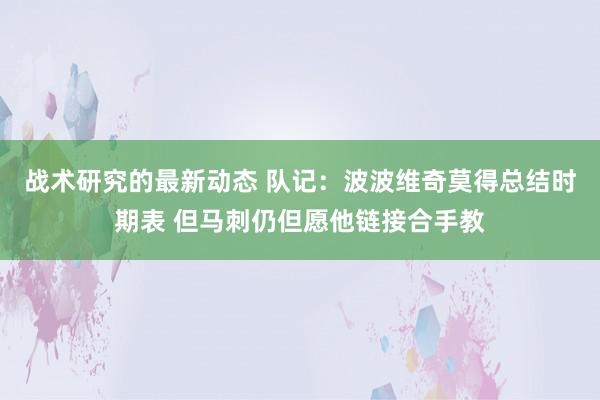 战术研究的最新动态 队记：波波维奇莫得总结时期表 但马刺仍但愿他链接合手教